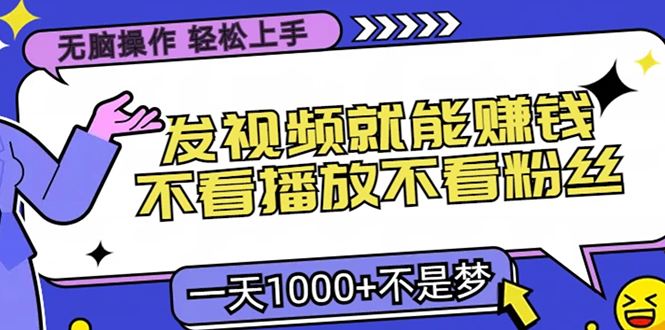 无脑操作 轻松上手

发视频就能赚钱
不看播放不看粉丝

一天1000+不是梦